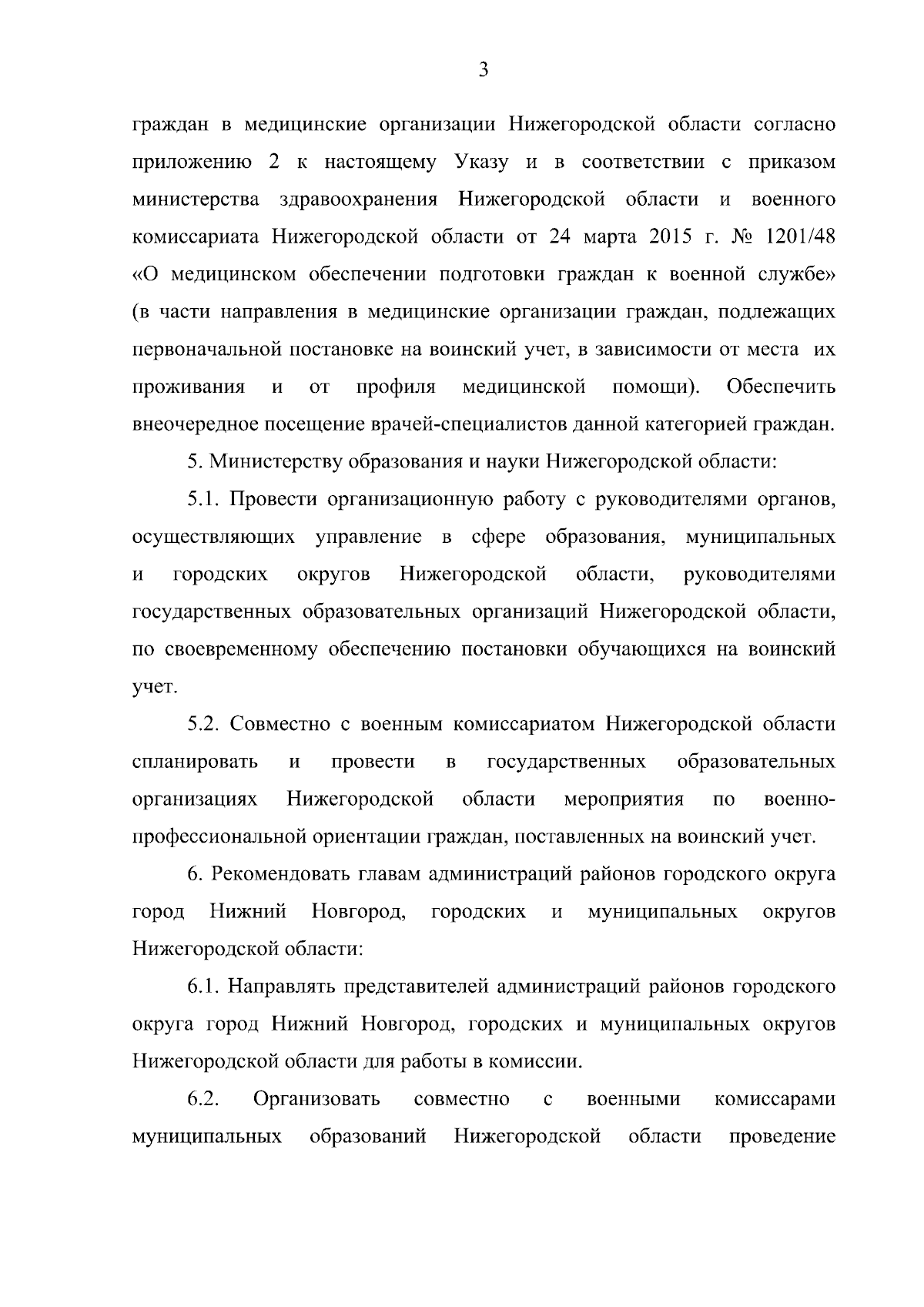 3

граждан в медицинские организации Нижегородской области согласно приложению 2 к настоящему Указу и в соответствии с приказом министерства здравоохранения Нижегородской области и военного комиссариата Нижегородской области от 24 марта 2015 г. № 1201/48 «О медицинском обеспечении подготовки граждан к военной службе» (в части направления в медицинские организации граждан, подлежащих первоначальной постановке на воинский учет, в зависимости от места их проживания и от профиля медицинской помощи). Обеспечить внеочередное посещение врачей-специалистов данной категорией граждан.

5. Министерству образования и науки Нижегородской области:

5.1. Провести организационную работу с руководителями органов, осуществляющих управление в сфере образования, муниципальных и городских округов Нижегородской области, руководителями государственных образовательных организаций Нижегородской области, по своевременному обеспечению постановки обучающихся на воинский учет.

5.2. Совместно с военным комиссариатом Нижегородской области спланировать и провести в государственных образовательных организациях Нижегородской области мероприятия по военно-профессиональной ориентации граждан, поставленных на воинский учет.

6. Рекомендовать главам администраций районов городского округа город Нижний Новгород, городских и муниципальных округов Нижегородской области:

6.1. Направлять представителей администраций районов городского округа город Нижний Новгород, городских и муниципальных округов Нижегородской области для работы в комиссии.

6.2. Организовать совместно с военными комиссарами муниципальных образований Нижегородской области проведение